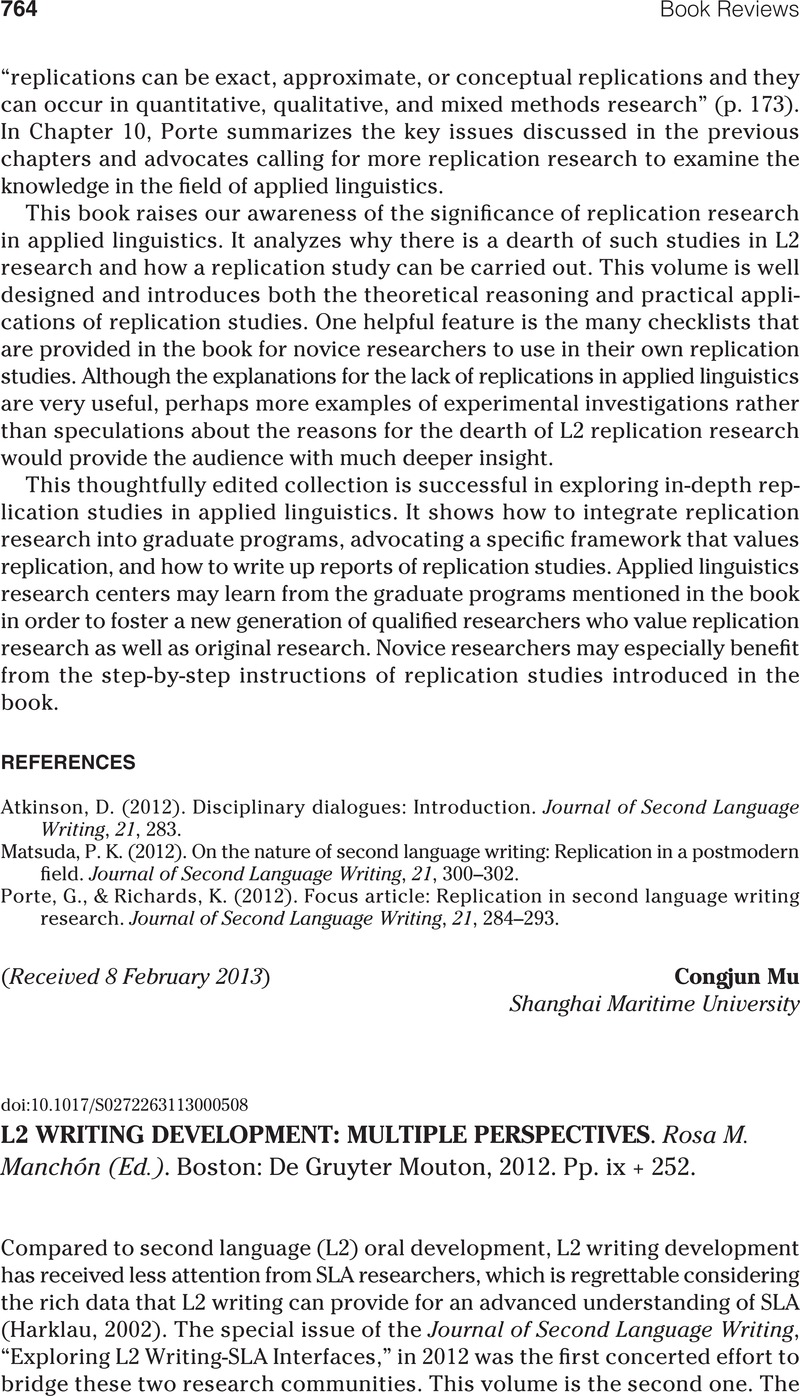 764 Book Reviews

“replications can be exact, approximate, or conceptual replications and they can occur in quantitative, qualitative, and mixed methods research” (p. 173). In Chapter 10, Porte summarizes the key issues discussed in the previous chapters and advocates calling for more replication research to examine the knowledge in the field of applied linguistics.

This book raises our awareness of the significance of replication research in applied linguistics. It analyzes why there is a dearth of such studies in L2 research and how a replication study can be carried out. This volume is well designed and introduces both the theoretical reasoning and practical applications of replication studies. One helpful feature is the many checklists that are provided in the book for novice researchers to use in their own replication studies. Although the explanations for the lack of replications in applied linguistics are very useful, perhaps more examples of experimental investigations rather than speculations about the reasons for the dearth of L2 replication research would provide the audience with much deeper insight.

This thoughtfully edited collection is successful in exploring in-depth replication studies in applied linguistics. It shows how to integrate replication research into graduate programs, advocating a specific framework that values replication, and how to write up reports of replication studies. Applied linguistics research centers may learn from the graduate programs mentioned in the book in order to foster a new generation of qualified researchers who value replication research as well as original research. Novice researchers may especially benefit from the step-by-step instructions of replication studies introduced in the book.

REFERENCES

Atkinson, D. (2012). Disciplinary dialogues: Introduction. Journal of Second Language Writing, 21, 283.
Matsuda, P. K. (2012). On the nature of second language writing: Replication in a postmodern field. Journal of Second Language Writing, 21, 300–302.
Porte, G., & Richards, K. (2012). Focus article: Replication in second language writing research. Journal of Second Language Writing, 21, 284–293.

(Received 8 February 2013) Congjun Mu
Shanghai Maritime University

doi:10.1017/S0272263113000508
L2 WRITING DEVELOPMENT: MULTIPLE PERSPECTIVES. Rosa M. Manchón (Ed.). Boston: De Gruyter Mouton, 2012. Pp. ix + 252.

Compared to second language (L2) oral development, L2 writing development has received less attention from SLA researchers, which is regrettable considering the rich data that L2 writing can provide for an advanced understanding of SLA (Harklau, 2002). The special issue of the Journal of Second Language Writing, “Exploring L2 Writing-SLA Interfaces,” in 2012 was the first concerted effort to bridge these two research communities. This volume is the second one. The